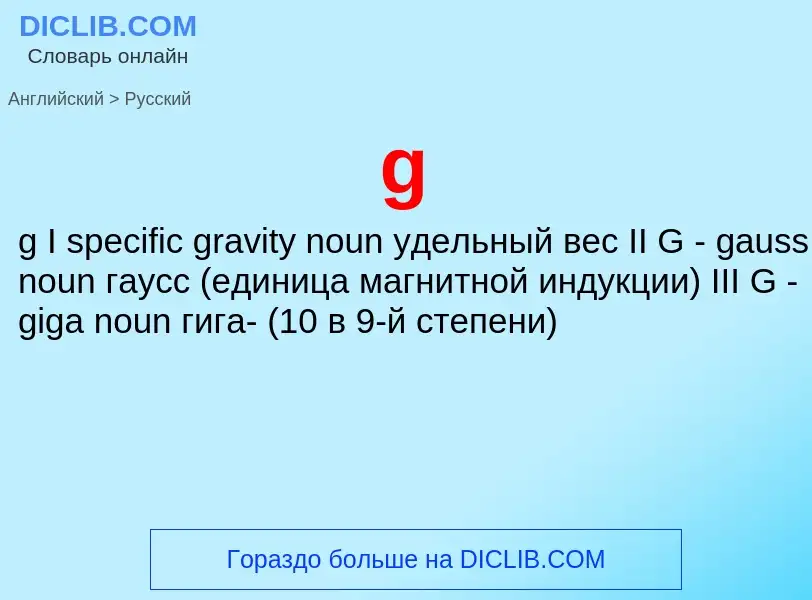 DICLIB.COM
Словарь онлайн

Английский > Русский

g

g I specific gravity noun удельный вес II G - gauss noun гаусс (единица магнитной индукции) III G - giga noun гига- (10 в 9-й степени)

Гораздо больше на DICLIB.COM